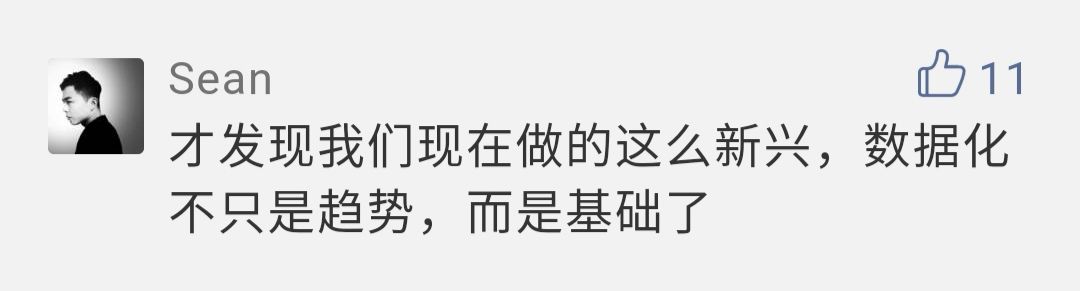 Sean
11
才发现我们现在做的这么新兴，数据化不只是趋势，而是基础了